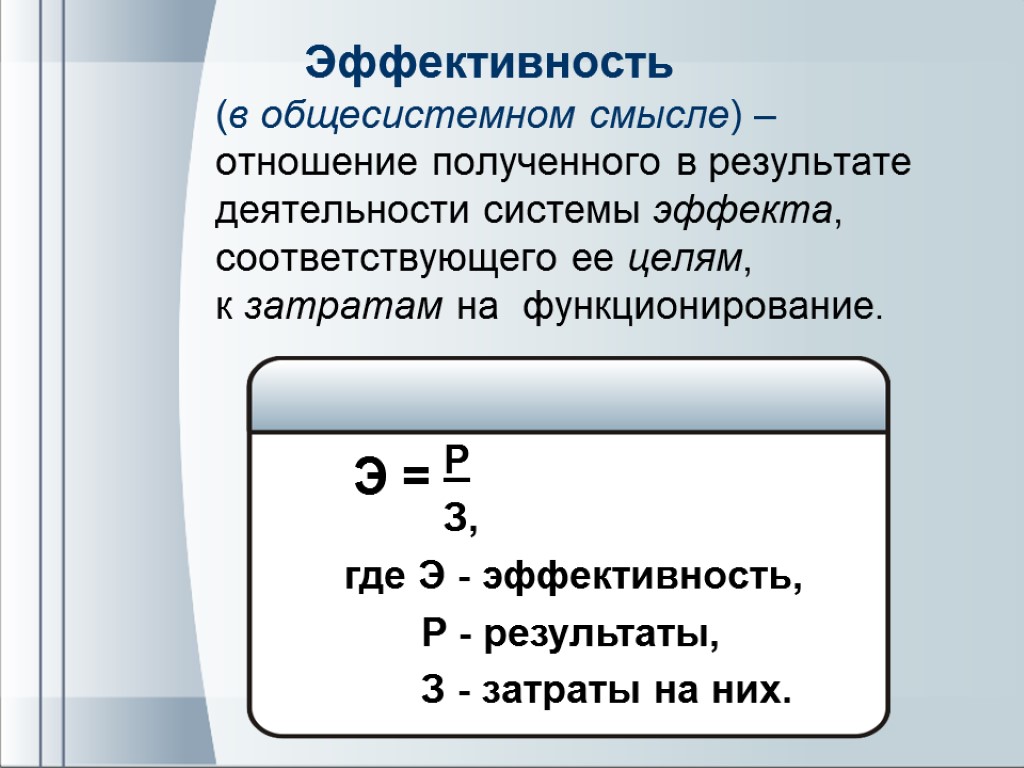 Эффективность
(в общесистемном смысле) – отношение полученного в результате деятельности системы эффекта, соответствующего ее целям, к затратам на функционирование.

$Э = \frac{Р}{З}$,

где Э - эффективность,
Р - результаты,
З - затраты на них.